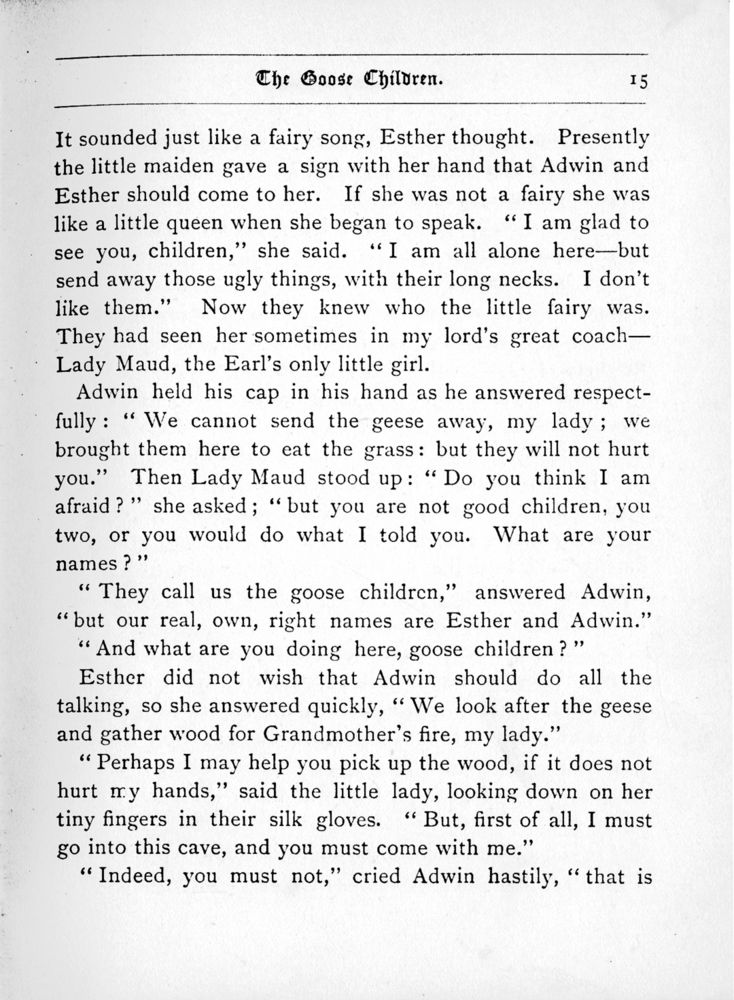 The Goose Children. 15

It sounded just like a fairy song, Esther thought. Presently the little maiden gave a sign with her hand that Adwin and Esther should come to her. If she was not a fairy she was like a little queen when she began to speak. "I am glad to see you, children," she said. "I am all alone here—but send away those ugly things, with their long necks. I don't like them." Now they knew who the little fairy was. They had seen her sometimes in my lord's great coach—Lady Maud, the Earl's only little girl.

Adwin held his cap in his hand as he answered respectfully: "We cannot send the geese away, my lady; we brought them here to eat the grass: but they will not hurt you." Then Lady Maud stood up: "Do you think I am afraid?" she asked; "but you are not good children, you two, or you would do what I told you. What are your names?"

"They call us the goose children," answered Adwin, "but our real, own, right names are Esther and Adwin."

"And what are you doing here, goose children?"

Esther did not wish that Adwin should do all the talking, so she answered quickly, "We look after the geese and gather wood for Grandmother's fire, my lady."

"Perhaps I may help you pick up the wood, if it does not hurt my hands," said the little lady, looking down on her tiny fingers in their silk gloves. "But, first of all, I must go into this cave, and you must come with me."

"Indeed, you must not," cried Adwin hastily, "that is